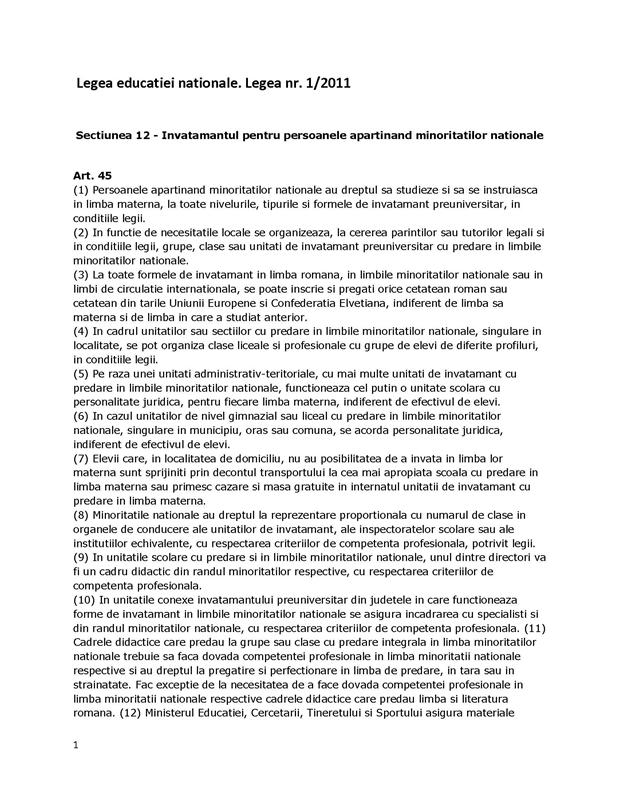 Legea educatiei nationale. Legea nr. 1/2011

Sectiunea 12 - Invatamantul pentru persoanele apartinand minoritatilor nationale

Art. 45
(1) Persoanele apartinand minoritatilor nationale au dreptul sa studieze si sa se instruiasca in limba materna, la toate nivelurile, tipurile si formele de invatamant preuniversitar, in conditiile legii.
(2) In functie de necesitatile locale se organizeaza, la cererea parintilor sau tutorilor legali si in conditiile legii, grupe, clase sau unitati de invatamant preuniversitar cu predare in limbile minoritatilor nationale.
(3) La toate formele de invatamant in limba romana, in limbile minoritatilor nationale sau in limbi de circulatie internationala, se poate inscrie si pregati orice cetatean roman sau cetatean din tarile Uniunii Europene si Confederatia Elvetiana, indiferent de limba sa materna si de limba in care a studiat anterior.
(4) In cadrul unitatilor sau sectiilor cu predare in limbile minoritatilor nationale, singulare in localitate, se pot organiza clase liceale si profesionale cu grupe de elevi de diferite profiluri, in conditiile legii.
(5) Pe raza unei unitati administrativ-teritoriale, cu mai multe unitati de invatamant cu predare in limbile minoritatilor nationale, functioneaza cel putin o unitate scolara cu personalitate juridica, pentru fiecare limba materna, indiferent de efectivul de elevi.
(6) In cazul unitatilor de nivel gimnazial sau liceal cu predare in limbile minoritatilor nationale, singulare in municipiu, oras sau comuna, se acorda personalitate juridica, indiferent de efectivul de elevi.
(7) Elevii care, in localitatea de domiciliu, nu au posibilitatea de a invata in limba lor materna sunt sprijiniti prin decontul transportului la cea mai apropiata scoala cu predare in limba materna sau primesc cazare si masa gratuite in internatul unitatii de invatamant cu predare in limba materna.
(8) Minoritatile nationale au dreptul la reprezentare proportionala cu numarul de clase in organele de conducere ale unitatilor de invatamant, ale inspectoratelor scolare sau ale institutiilor echivalente, cu respectarea criteriilor de competenta profesionala, potrivit legii.
(9) In unitatile scolare cu predare si in limbile minoritatilor nationale, unul dintre directori va fi un cadru didactic din randul minoritatilor respective, cu respectarea criteriilor de competenta profesionala.
(10) In unitatile conexe invatamantului preuniversitar din judetele in care functioneaza forme de invatamant in limbile minoritatilor nationale se asigura incadrarea cu specialisti si din randul minoritatilor nationale, cu respectarea criteriilor de competenta profesionala. (11) Cadrele didactice care predau la grupe sau clase cu predare integrala in limba minoritatilor nationale trebuie sa faca dovada competentei profesionale in limba minoritatii nationale respective si au dreptul la pregatire si perfectionare in limba de predare, in tara sau in strainatate. Fac exceptie de la necesitatea de a face dovada competentei profesionale in limba minoritatii nationale respective cadrele didactice care predau limba si literatura romana. (12) Ministerul Educatiei, Cercetarii, Tineretului si Sportului asigura materiale

1